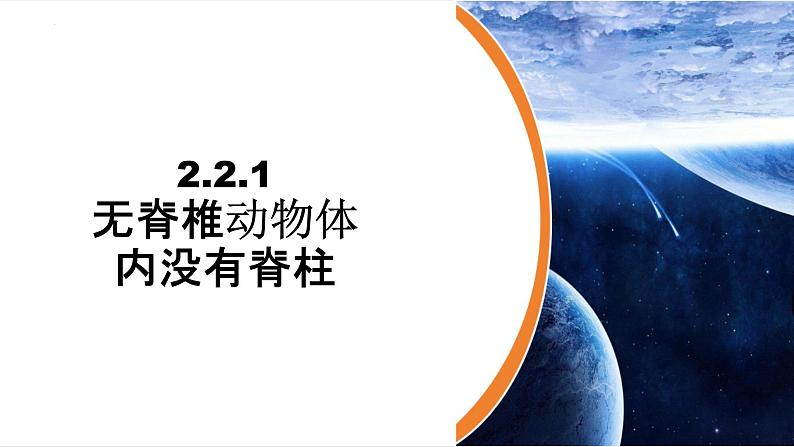 2.2.1
无脊椎动物体内没有脊柱